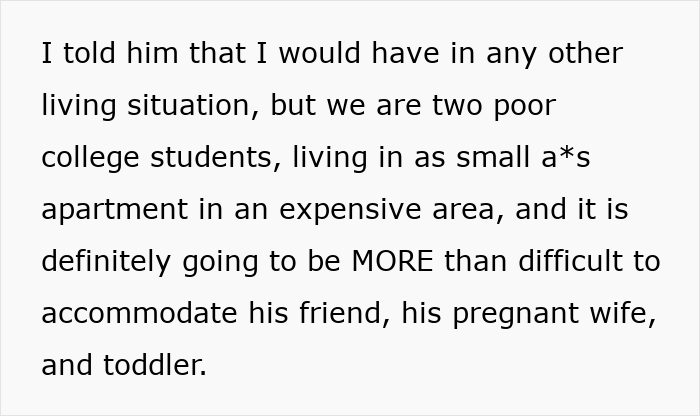 I told him that I would have in any other living situation, but we are two poor college students, living in as small a*s apartment in an expensive area, and it is definitely going to be MORE than difficult to accommodate his friend, his pregnant wife, and toddler.